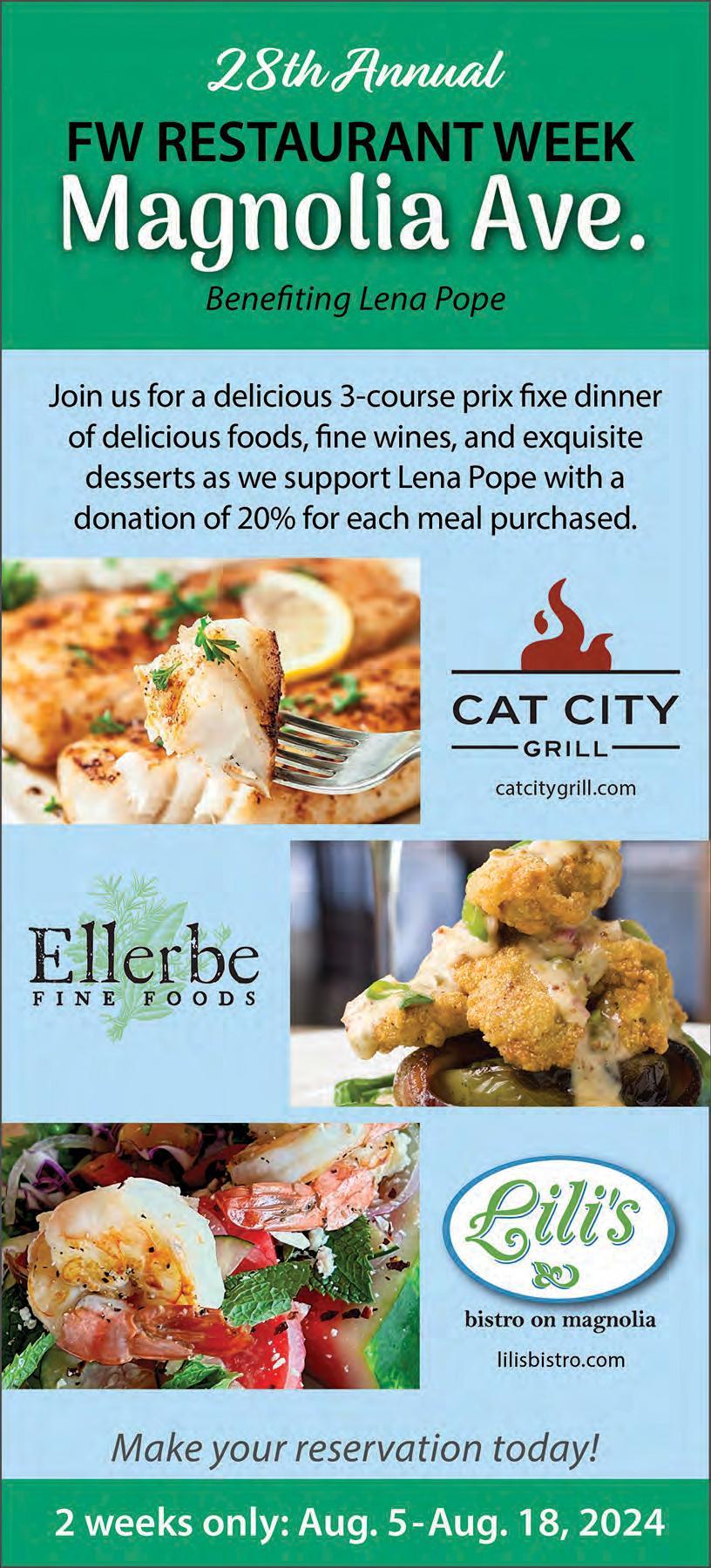 28th Annual

FW RESTAURANT WEEK

Magnolia Ave.

Benefiting Lena Pope

Join us for a delicious 3-course prix fixe dinner of delicious foods, fine wines, and exquisite desserts as we support Lena Pope with a donation of 20% for each meal purchased.

CAT CITY

GRILL

catcitygrill.com

Ellerbe

FINE FOODS

Lili's

bistro on magnolia

lilisbistro.com

Make your reservation today!

2 weeks only: Aug. 5-Aug. 18, 2024